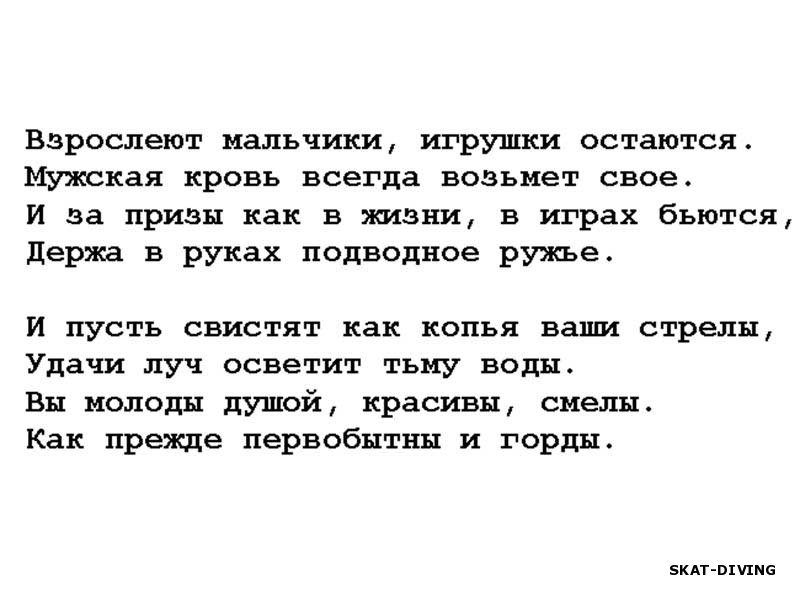 Взрослеют мальчики, игрушки остаются.
Мужская кровь всегда возьмет свое.
И за призы как в жизни, в играх бьются,
Держа в руках подводное ружье.

И пусть свистят как копья ваши стрелы,
Удачи луч осветит тьму воды.
Вы молоды душой, красивы, смелы.
Как прежде первобытны и горды.

SKAT-DIVING